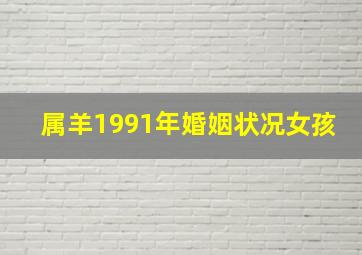 属羊1991年婚姻状况女孩